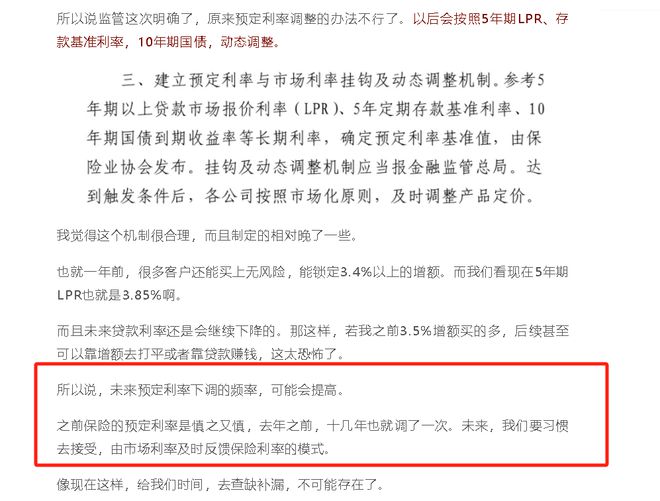 所以说监管这次明确了，原来预定利率调整的办法不行了。以后会按照5年期LPR、存款基准利率，10年期国债，动态调整。

三、建立预定利率与市场利率挂钩及动态调整机制。参考5年期以上贷款市场报价利率（LPR）、5年定期存款基准利率、10年期国债到期收益率等长期利率，确定预定利率基准值，由保险业协会发布。挂钩及动态调整机制应当报金融监管总局。达到触发条件后，各公司按照市场化原则，及时调整产品定价。

我觉得这个机制很合理，而且制定的相对晚了一些。

也就一年前，很多客户还能买上无风险，能锁定3.4%以上的增额。而我们看现在5年期LPR也就是3.85%啊。

而且未来贷款利率还是会继续下降的。那这样，若我之前3.5%增额买的多，后续甚至可以靠增额去打平或者靠贷款赚钱，这太恐怖了。

所以说，未来预定利率下调的频率，可能会提高。

之前保险的预定利率是慎之又慎，去年之前，十几年也就调了一次。未来，我们要习惯去接受，由市场利率及时反馈保险利率的模式。

像现在这样，给我们时间，去查缺补漏，不可能存在了。